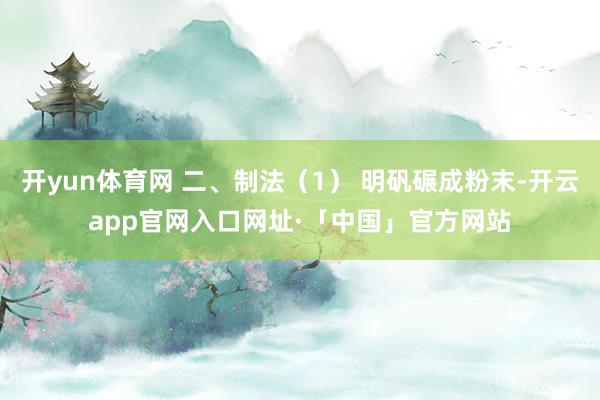 开yun体育网 二、制法（1） 明矾碾成粉末-开云app官网入口网址·「中国」官方网站